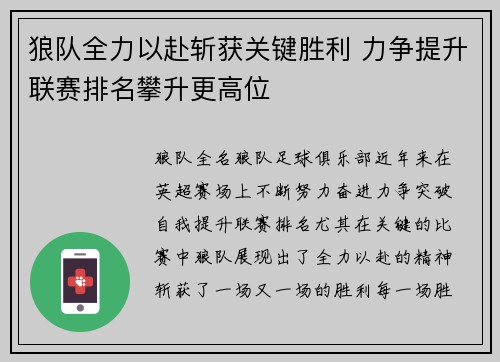 狼队全力以赴斩获关键胜利 力争提升联赛排名攀升更高位

狼队全名狼队足球俱乐部近年来在英超赛场上不断努力奋进力争突破自我提升联赛排名尤其在关键的比赛中狼队展现出了全力以赴的精神斩获了一场又一场的胜利每一场胜